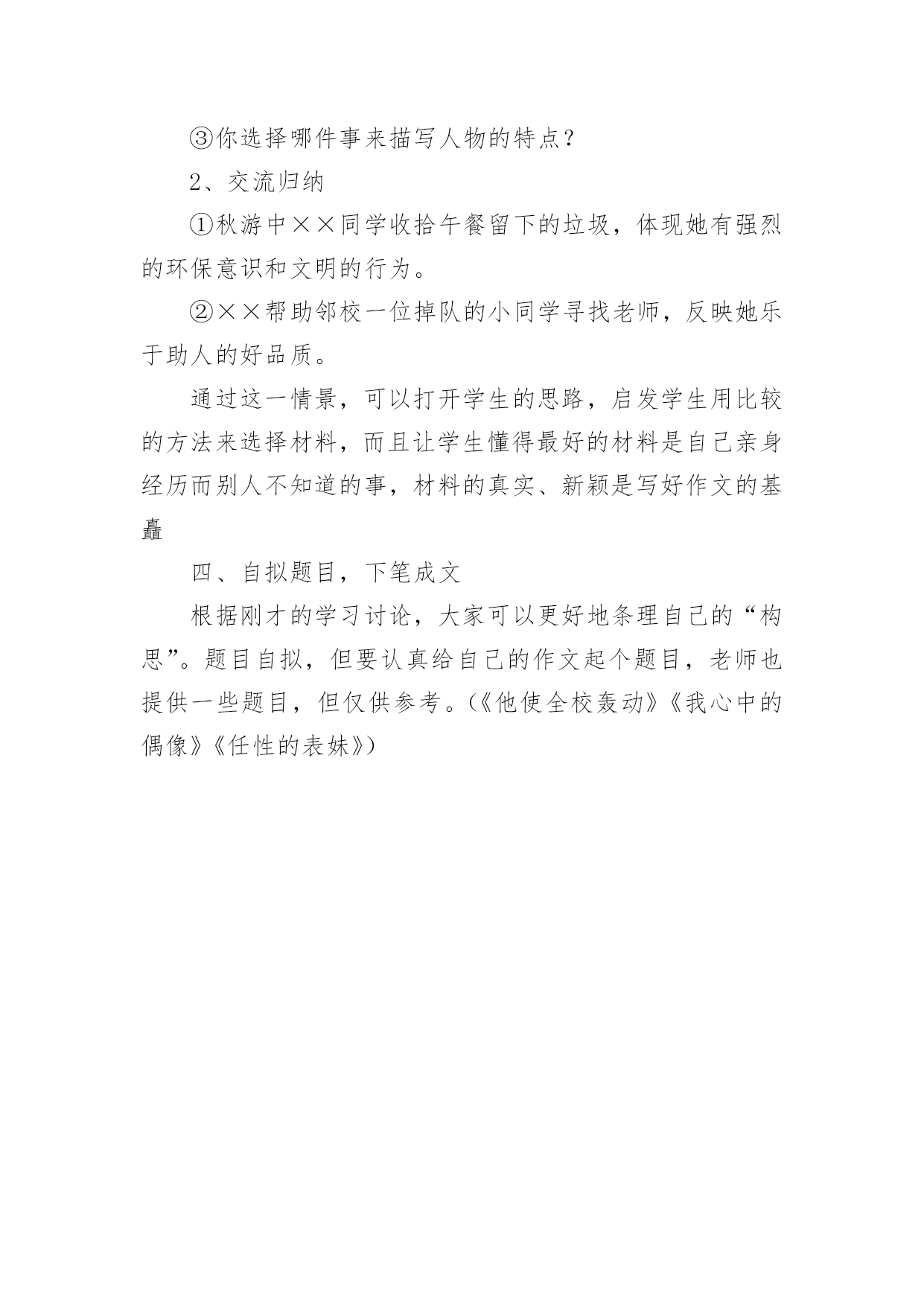 ③你选择哪件事来描写人物的特点？

2、交流归纳

①秋游中××同学收拾午餐留下的垃圾，体现她有强烈的环保意识和文明的行为。

②××帮助邻校一位掉队的小同学寻找老师，反映她乐于助人的好品质。

通过这一情景，可以打开学生的思路，启发学生用比较的方法来选择材料，而且让学生懂得最好的材料是自己亲身经历而别人不知道的事，材料的真实、新颖是写好作文的基矗

四、自拟题目，下笔成文

根据刚才的学习讨论，大家可以更好地条理自己的“构思”。题目自拟，但要认真给自己的作文起个题目，老师也提供一些题目，但仅供参考。(《他使全校轰动》《我心中的偶像》《任性的表妹》)